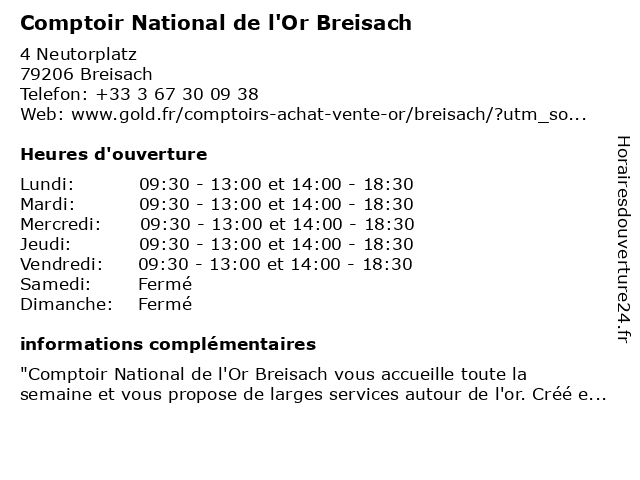 Comptoir National de l'Or Breisach

4 Neutorplatz
79206 Breisach
Telefon: +33 3 67 30 09 38
Web: www.gold.fr/comptoirs-achat-vente-or/breisach/?utm_so...

Heures d'ouverture

Lundi: 09:30 - 13:00 et 14:00 - 18:30
Mardi: 09:30 - 13:00 et 14:00 - 18:30
Mercredi: 09:30 - 13:00 et 14:00 - 18:30
Jeudi: 09:30 - 13:00 et 14:00 - 18:30
Vendredi: 09:30 - 13:00 et 14:00 - 18:30
Samedi: Fermé
Dimanche: Fermé

informations complémentaires

"Comptoir National de l'Or Breisach vous accueille toute la semaine et vous propose de larges services autour de l'or. Créé e...

Horairesdouverture24.fr